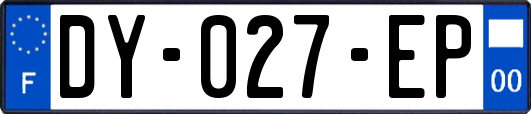 F

DY-027-EP

00